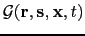 $\mathcal{G}(\mathbf{r}, \mathbf{s}, \mathbf{x}, t)$